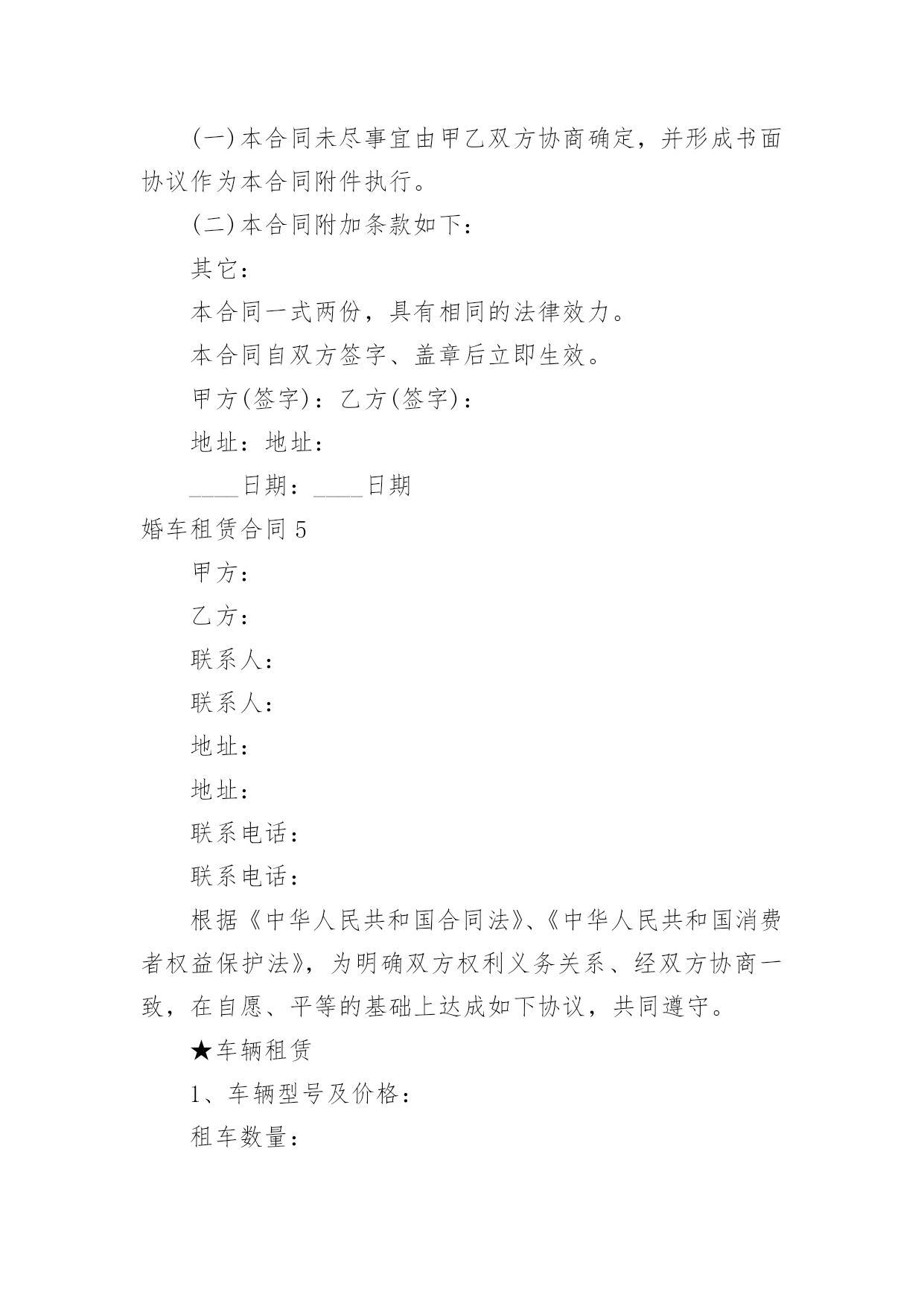 (一)本合同未尽事宜由甲乙双方协商确定，并形成书面协议作为本合同附件执行。

(二)本合同附加条款如下：

其它：

本合同一式两份，具有相同的法律效力。

本合同自双方签字、盖章后立即生效。

甲方(签字)：乙方(签字)：

地址：地址：

____日期：____日期

婚车租赁合同5

甲方：

乙方：

联系人：

联系人：

地址：

地址：

联系电话：

联系电话：

根据《中华人民共和国合同法》、《中华人民共和国消费者权益保护法》，为明确双方权利义务关系、经双方协商一致，在自愿、平等的基础上达成如下协议，共同遵守。

★车辆租赁

1、车辆型号及价格：

租车数量：